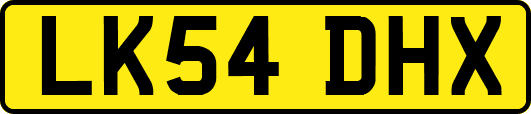 LK54 DHX